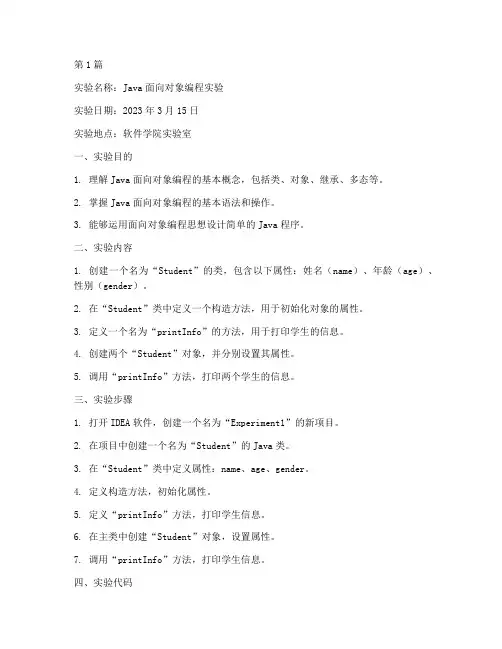 第1篇

实验名称：Java面向对象编程实验

实验日期：2023年3月15日

实验地点：软件学院实验室

一、实验目的

1. 理解Java面向对象编程的基本概念，包括类、对象、继承、多态等。

2. 掌握Java面向对象编程的基本语法和操作。

3. 能够运用面向对象编程思想设计简单的Java程序。

二、实验内容

1. 创建一个名为“Student”的类，包含以下属性：姓名（name）、年龄（age）、性别（gender）。

2. 在“Student”类中定义一个构造方法，用于初始化对象的属性。

3. 定义一个名为“printInfo”的方法，用于打印学生的信息。

4. 创建两个“Student”对象，并分别设置其属性。

5. 调用“printInfo”方法，打印两个学生的信息。

三、实验步骤

1. 打开IDEA软件，创建一个名为“Experiment1”的新项目。

2. 在项目中创建一个名为“Student”的Java类。

3. 在“Student”类中定义属性：name、age、gender。

4. 定义构造方法，初始化属性。

5. 定义“printInfo”方法，打印学生信息。

6. 在主类中创建“Student”对象，设置属性。

7. 调用“printInfo”方法，打印学生信息。

四、实验代码